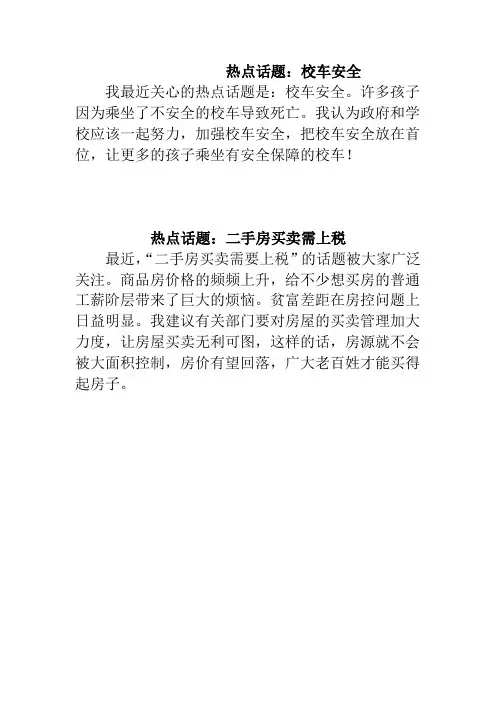 热点话题：校车安全

我最近关心的热点话题是：校车安全。许多孩子因为乘坐了不安全的校车导致死亡。我认为政府和学校应该一起努力，加强校车安全，把校车安全放在首位，让更多的孩子乘坐有安全保障的校车！

热点话题：二手房买卖需上税

最近，“二手房买卖需要上税”的话题被大家广泛关注。商品房价格的频频上升，给不少想买房的普通工薪阶层带来了巨大的烦恼。贫富差距在房控问题上日益明显。我建议有关部门要对房屋的买卖管理加大力度，让房屋买卖无利可图，这样的话，房源就不会被大面积控制，房价有望回落，广大老百姓才能买得起房子。